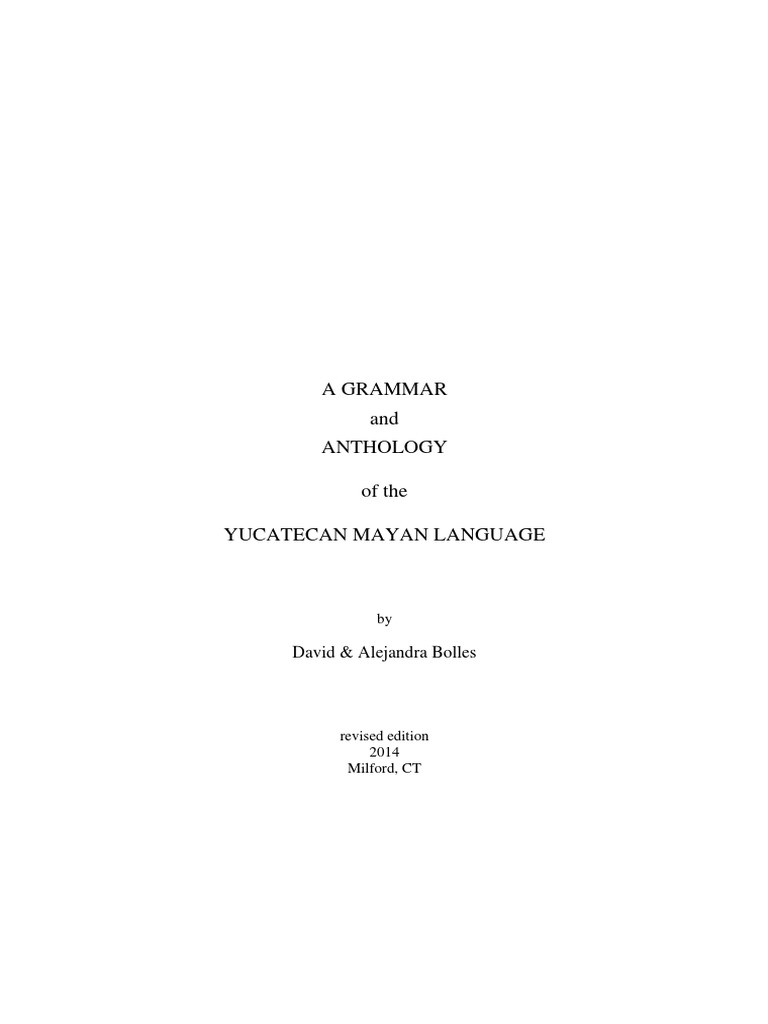 A GRAMMAR
and
ANTHOLOGY

of the

YUCATECAN MAYAN LANGUAGE

by

David & Alejandra Bolles

revised edition
2014
Milford, CT